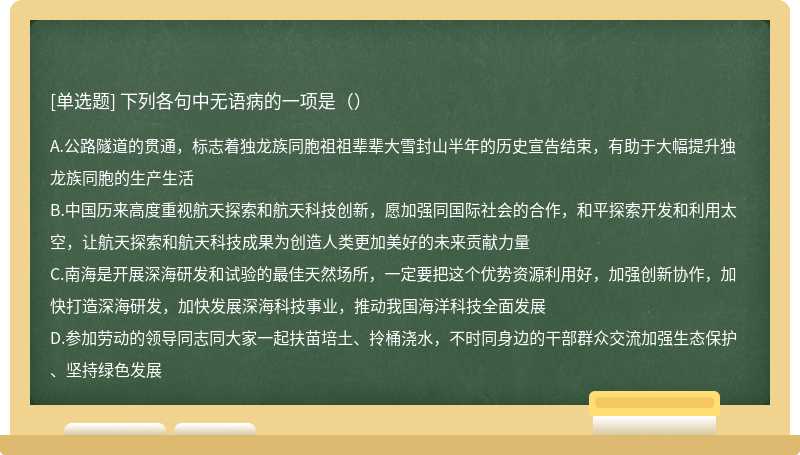 [单选题] 下列各句中无语病的一项是（）

A.公路隧道的贯通，标志着独龙族同胞祖祖辈辈大雪封山半年的历史宣告结束，有助于大幅提升独龙族同胞的生产生活

B.中国历来高度重视航天探索和航天科技创新，愿加强同国际社会的合作，和平探索开发和利用太空，让航天探索和航天科技成果为创造人类更加美好的未来贡献力量

C.南海是开展深海研发和试验的最佳天然场所，一定要把这个优势资源利用好，加强创新协作，加快打造深海研发，加快发展深海科技事业，推动我国海洋科技全面发展

D.参加劳动的领导同志同大家一起扶苗培土、拎桶浇水，不时同身边的干部群众交流加强生态保护、坚持绿色发展